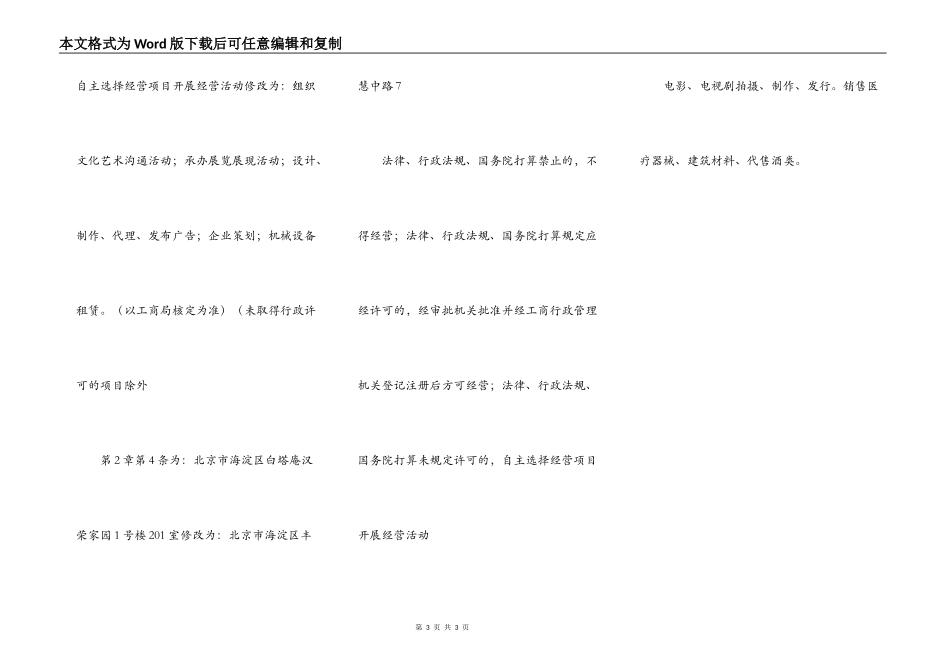 本文格式为Word版下载后可任意编辑和复制

自主选择经营项目开展经营活动修改为：组织文化艺术沟通活动；承办展览展现活动；设计、制作、代理、发布广告；企业策划；机械设备租赁。（以工商局核定为准）（未取得行政许可的项目除外

第2章第4条为：北京市海淀区白塔庵汉荣家园1号楼201室修改为：北京市海淀区丰慧中路7

法律、行政法规、国务院打算禁止的，不得经营；法律、行政法规、国务院打算规定应经许可的，经审批机关批准并经工商行政管理机关登记注册后方可经营；法律、行政法规、国务院打算未规定许可的，自主选择经营项目开展经营活动

电影、电视剧拍摄、制作、发行。销售医疗器械、建筑材料、代售酒类。

第 3 页 共 3 页